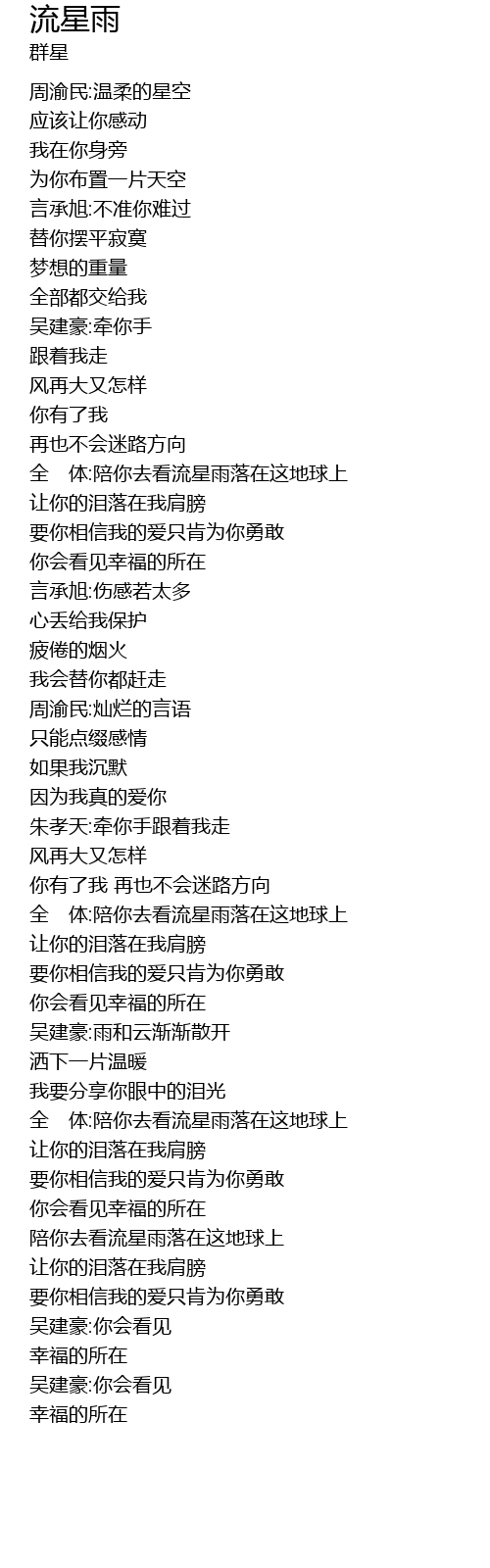 流星雨
群星

周渝民:温柔的星空
应该让你感动
我在你身旁
为你布置一片天空
言承旭:不准你难过
替你摆平寂寞
梦想的重量
全部都交给我
吴建豪:牵你手
跟着我走
风再大又怎样
你有了我
再也不会迷路方向
全　体:陪你去看流星雨落在这地球上
让你的泪落在我肩膀
要你相信我的爱只肯为你勇敢
你会看见幸福的所在
言承旭:伤感若太多
心丢给我保护
疲倦的烟火
我会替你都赶走
周渝民:灿烂的言语
只能点缀感情
如果我沉默
因为我真的爱你
朱孝天:牵你手跟着我走
风再大又怎样
你有了我 再也不会迷路方向
全　体:陪你去看流星雨落在这地球上
让你的泪落在我肩膀
要你相信我的爱只肯为你勇敢
你会看见幸福的所在
吴建豪:雨和云渐渐散开
洒下一片温暖
我要分享你眼中的泪光
全　体:陪你去看流星雨落在这地球上
让你的泪落在我肩膀
要你相信我的爱只肯为你勇敢
你会看见幸福的所在
陪你去看流星雨落在这地球上
让你的泪落在我肩膀
要你相信我的爱只肯为你勇敢
吴建豪:你会看见
幸福的所在
吴建豪:你会看见
幸福的所在